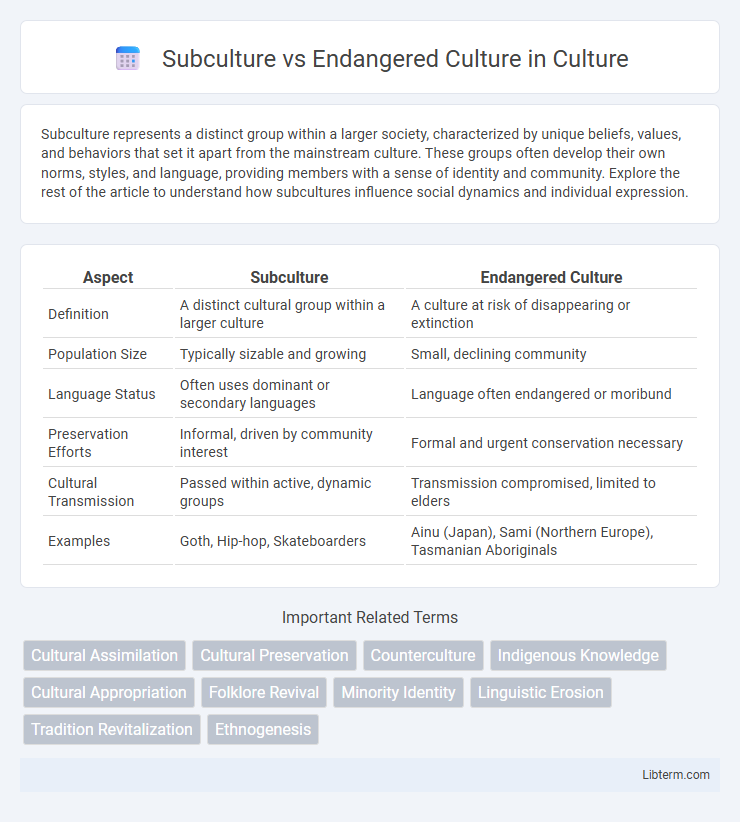 Subculture vs Endangered Culture in Culture

Subculture represents a distinct group within a larger society, characterized by unique beliefs, values, and behaviors that set it apart from the mainstream culture. These groups often develop their own norms, styles, and language, providing members with a sense of identity and community. Explore the rest of the article to understand how subcultures influence social dynamics and individual expression.

| Aspect | Subculture | Endangered Culture |
|---|---|---|
| Definition | A distinct cultural group within a larger culture | A culture at risk of disappearing or extinction |
| Population Size | Typically sizable and growing | Small, declining community |
| Language Status | Often uses dominant or secondary languages | Language often endangered or moribund |
| Preservation Efforts | Informal, driven by community interest | Formal and urgent conservation necessary |
| Cultural Transmission | Passed within active, dynamic groups | Transmission compromised, limited to elders |
| Examples | Goth, Hip-hop, Skateboarders | Ainu (Japan), Sami (Northern Europe), Tasmanian Aboriginals |

Important Related Terms

Cultural Assimilation
Cultural Preservation
Counterculture
Indigenous Knowledge
Cultural Appropriation
Folklore Revival
Minority Identity
Linguistic Erosion
Tradition Revitalization
Ethnogenesis

Libterm.com